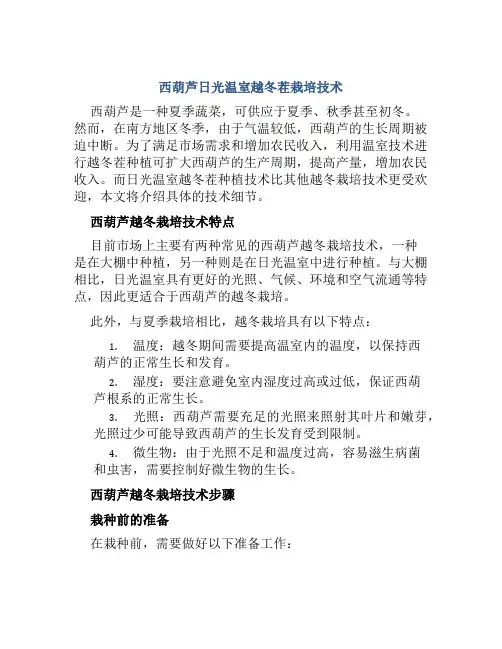 西葫芦日光温室越冬茬栽培技术

西葫芦是一种夏季蔬菜，可供应于夏季、秋季甚至初冬。然而，在南方地区冬季，由于气温较低，西葫芦的生长周期被迫中断。为了满足市场需求和增加农民收入，利用温室技术进行越冬茬种植可扩大西葫芦的生产周期，提高产量，增加农民收入。而日光温室越冬茬种植技术比其他越冬栽培技术更受欢迎，本文将介绍具体的技术细节。

西葫芦越冬栽培技术特点

目前市场上主要有两种常见的西葫芦越冬栽培技术，一种是在大棚中种植，另一种则是在日光温室中进行种植。与大棚相比，日光温室具有更好的光照、气候、环境和空气流通等特点，因此更适合于西葫芦的越冬栽培。

此外，与夏季栽培相比，越冬栽培具有以下特点：

1. 温度：越冬期间需要提高温室内的温度，以保持西葫芦的正常生长和发育。

2. 湿度：要注意避免室内湿度过高或过低，保证西葫芦根系的正常生长。

3. 光照：西葫芦需要充足的光照来照射其叶片和嫩芽，光照过少可能导致西葫芦的生长发育受到限制。

4. 微生物：由于光照不足和温度过高，容易滋生病菌和虫害，需要控制好微生物的生长。

西葫芦越冬栽培技术步骤

栽种前的准备

在栽种前，需要做好以下准备工作：